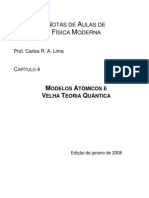 NOTAS DE AULAS DE
FÍSICA MODERNA

Prof. Carlos R. A. Lima

CAPÍTULO 4

PDF

MODELOS ATÔMICOS E
VELHA TEORIA QUÂNTICA

Edição de janeiro de 2008